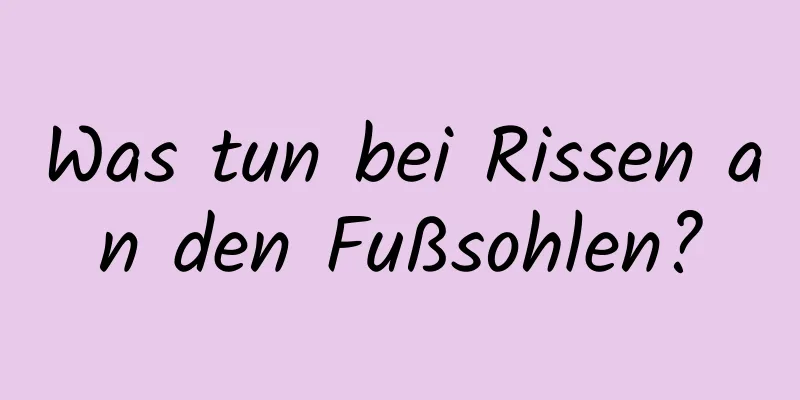 Was tun bei Rissen an den Fußsohlen?